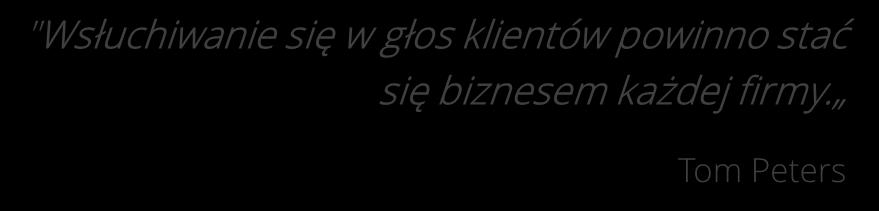 "Wsłuchiwanie się w głos klientów powinno stać się biznesem każdej firmy.„

Tom Peters